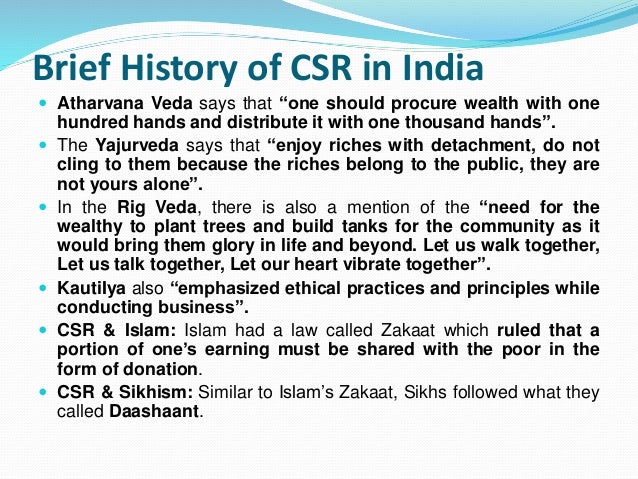 Brief History of CSR in India

- Atharvana Veda says that “one should procure wealth with one hundred hands and distribute it with one thousand hands”.
- The Yajurveda says that “enjoy riches with detachment, do not cling to them because the riches belong to the public, they are not yours alone”.
- In the Rig Veda, there is also a mention of the “need for the wealthy to plant trees and build tanks for the community as it would bring them glory in life and beyond. Let us walk together, Let us talk together, Let our heart vibrate together”.
- Kautilya also “emphasized ethical practices and principles while conducting business”.
- CSR & Islam: Islam had a law called Zakaat which ruled that a portion of one’s earning must be shared with the poor in the form of donation.
- CSR & Sikhism: Similar to Islam’s Zakaat, Sikhs followed what they called Daashaant.